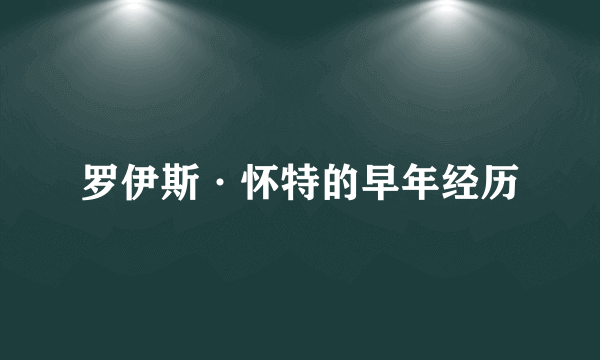 罗伊斯·怀特的早年经历